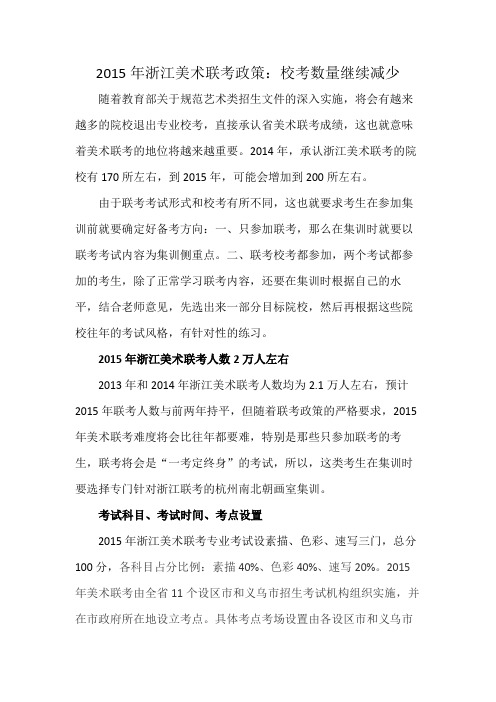 2015 年浙江美术联考政策：校考数量继续减少

随着教育部关于规范艺术类招生文件的深入实施，将会有越来越多的院校退出专业校考，直接承认省美术联考成绩，这也就意味着美术联考的地位将越来越重要。2014 年，承认浙江美术联考的院校有 170 所左右，到 2015 年，可能会增加到 200 所左右。

由于联考考试形式和校考有所不同，这也就要求考生在参加集训前就要确定好备考方向：一、只参加联考，那么在集训时就要以联考考试内容为集训侧重点。二、联考校考都参加，两个考试都参加的考生，除了正常学习联考内容，还要在集训时根据自己的水平，结合老师意见，先选出来一部分目标院校，然后再根据这些院校往年的考试风格，有针对性的练习。

2015 年浙江美术联考人数 2 万人左右

2013 年和 2014 年浙江美术联考人数均为 2.1 万人左右，预计 2015 年联考人数与前两年持平，但随着联考政策的严格要求，2015 年美术联考难度将会比往年都要难，特别是那些只参加联考的考生，联考将会是“一考定终身”的考试，所以，这类考生在集训时要选择专门针对浙江联考的杭州南北朝画室集训。

考试科目、考试时间、考点设置

2015 年浙江美术联考专业考试设素描、色彩、速写三门，总分 100 分，各科目占分比例：素描 40%、色彩 40%、速写 20%。2015 年美术联考由全省 11 个设区市和义乌市招生考试机构组织实施，并在市政府所在地设立考点。具体考点考场设置由各设区市和义乌市